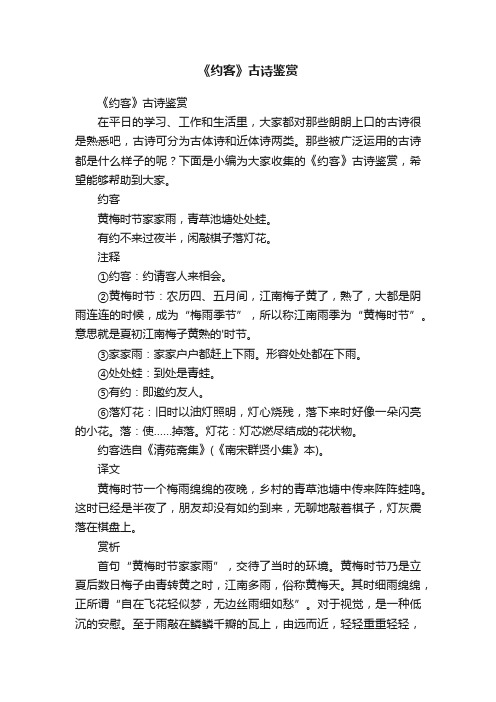 《约客》古诗鉴赏

《约客》古诗鉴赏

在平日的学习、工作和生活里，大家都对那些朗朗上口的古诗很是熟悉吧，古诗可分为古体诗和近体诗两类。那些被广泛运用的古诗都是什么样子的呢？下面是小编为大家收集的《约客》古诗鉴赏，希望能够帮助到大家。

约客

黄梅时节家家雨，青草池塘处处蛙。

有约不来过夜半，闲敲棋子落灯花。

注释

①约客：约请客人来相会。

②黄梅时节：农历四、五月间，江南梅子黄了，熟了，大都是阴雨连连的时候，成为“梅雨季节”，所以称江南雨季为“黄梅时节”。意思就是夏初江南梅子黄熟的'时节。

③家家雨：家家户户都赶上下雨。形容处处都在下雨。

④处处蛙：到处是青蛙。

⑤有约：即邀约友人。

⑥落灯花：旧时以油灯照明，灯心烧残，落下来时好像一朵闪亮的小花。落：使……掉落。灯花：灯芯燃尽结成的花状物。

约客选自《清苑斋集》(《南宋群贤小集》本)。

译文

黄梅时节一个梅雨绵绵的夜晚，乡村的青草池塘中传来阵阵蛙鸣。这时已经是半夜了，朋友却没有如约到来，无聊地敲着棋子，灯灰震落在棋盘上。

赏析

首句“黄梅时节家家雨”，交待了当时的环境。黄梅时节乃是立夏后数日梅子由青转黄之时，江南多雨，俗称黄梅天。其时细雨绵绵，正所谓“自在飞花轻似梦，无边丝雨细如愁”。对于视觉，是一种低沉的安慰。至于雨敲在鳞鳞千瓣的瓦上，由远而近，轻轻重重轻轻，